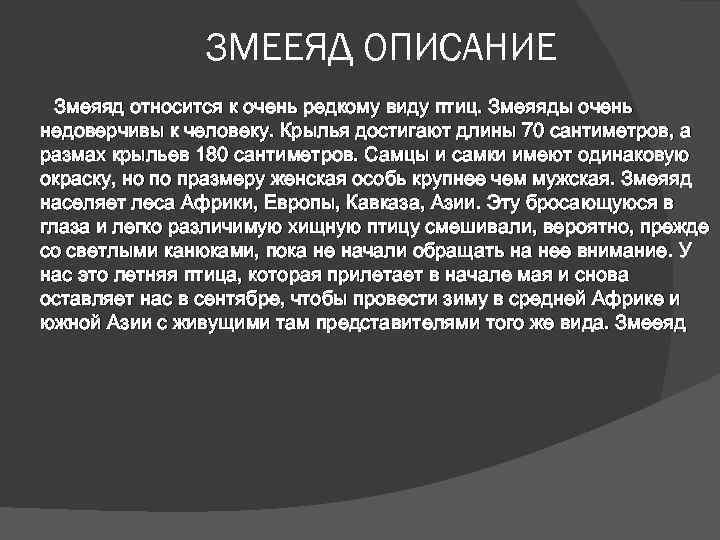 ЗМЕЕЯД ОПИСАНИЕ

Змеяяд относится к очень редкому виду птиц. Змеяяды очень недоверчивы к человеку. Крылья достигают длины 70 сантиметров, а размах крыльев 180 сантиметров. Самцы и самки имеют одинаковую окраску, но по празмеру женская особь крупнее чем мужская. Змеяяд населяет леса Африки, Европы, Кавказа, Азии. Эту бросающуюся в глаза и легко различимую хищную птицу смешивали, вероятно, прежде со светлыми канюками, пока не начали обращать на нее внимание. У нас это летняя птица, которая прилетает в начале мая и снова оставляет нас в сентябре, чтобы провести зиму в средней Африке и южной Азии с живущими там представителями того же вида. Змеяяд